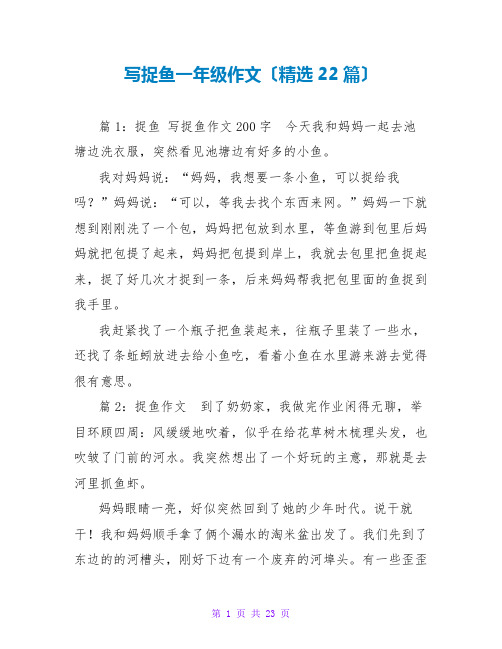 写捉鱼一年级作文〔精选 22 篇〕

篇 1：捉鱼 写捉鱼作文 200 字 今天我和妈妈一起去池塘边洗衣服，突然看见池塘边有好多的小鱼。

我对妈妈说：“妈妈，我想要一条小鱼，可以捉给我吗？”妈妈说：“可以，等我去找个东西来网。”妈妈一下就想到刚刚洗了一个包，妈妈把包放到水里，等鱼游到包里后妈妈就把包提了起来，妈妈把包提到岸上，我就去包里把鱼捉起来，捉了好几次才捉到一条，后来妈妈帮我把包里面的鱼捉到我手里。

我赶紧找了一个瓶子把鱼装起来，往瓶子里装了一些水，还找了条蚯蚓放进去给小鱼吃，看着小鱼在水里游来游去觉得很有意思。

篇 2：捉鱼作文 到了奶奶家，我做完作业闲得无聊，举目环顾四周：风缓缓地吹着，似乎在给花草树木梳理头发，也吹皱了门前的河水。我突然想出了一个好玩的主意，那就是去河里抓鱼虾。

妈妈眼睛一亮，好似突然回到了她的少年时代。说干就干！我和妈妈顺手拿了俩个漏水的淘米盆出发了。我们先到了东边的的河槽头，刚好下边有一个废弃的河埠头。有一些歪歪

第 1 页 共 23 页